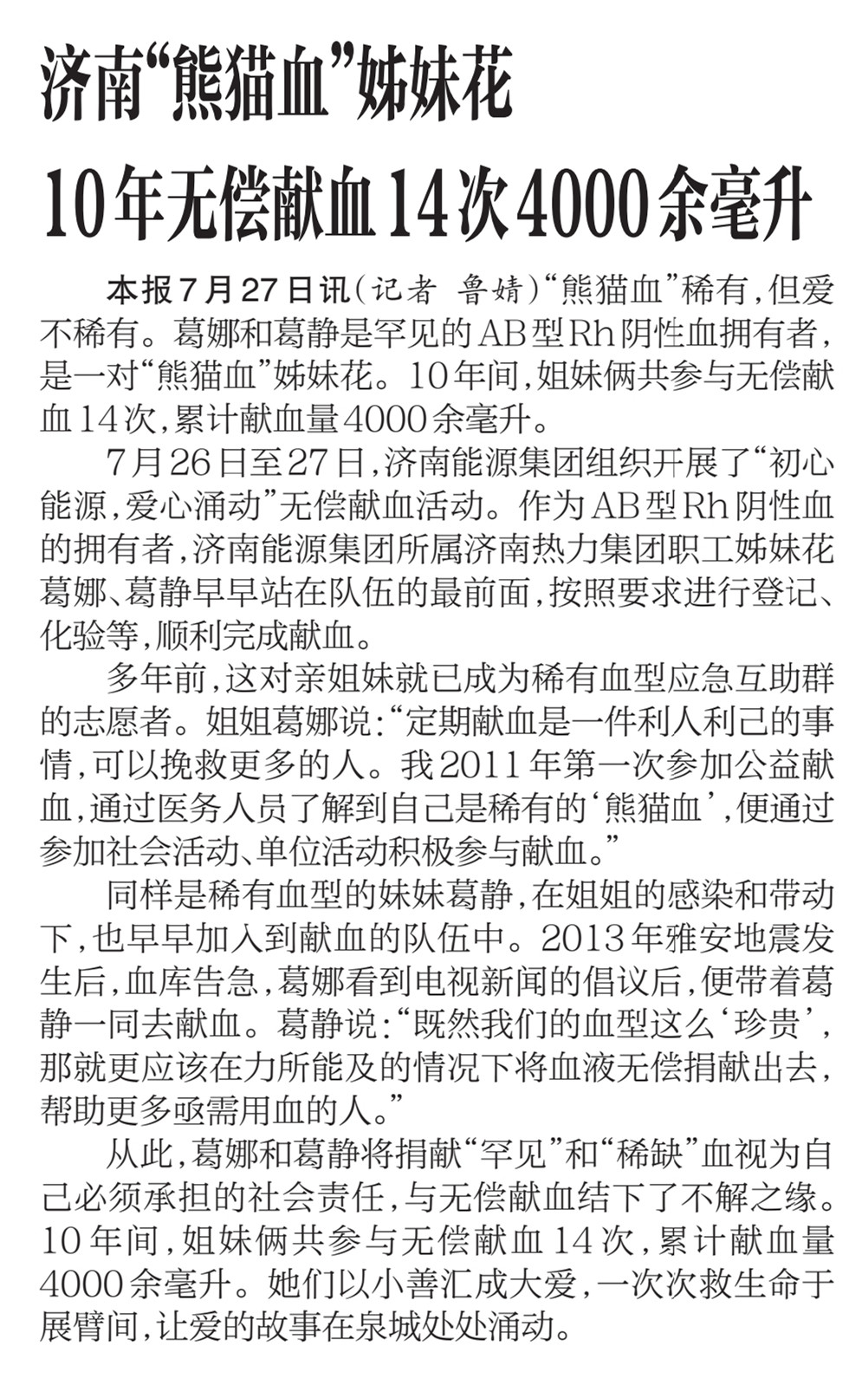 济南“熊猫血”姊妹花

10年无偿献血14次4000余毫升

本报7月27日讯（记者 鲁婧）“熊猫血”稀有，但爱不稀有。葛娜和葛静是罕见的AB型Rh阴性血拥有者，是一对“熊猫血”姊妹花。10年间，姐妹俩共参与无偿献血14次，累计献血量4000余毫升。

7月26日至27日，济南能源集团组织开展了“初心能源，爱心涌动”无偿献血活动。作为AB型Rh阴性血的拥有者，济南能源集团所属济南热力集团职工姊妹花葛娜、葛静早早站在队伍的最前面，按照要求进行登记、化验等，顺利完成献血。

多年前，这对亲姐妹就已成为稀有血型应急互助群的志愿者。姐姐葛娜说：“定期献血是一件利人利己的事情，可以挽救更多的人。我2011年第一次参加公益献血，通过医务人员了解到自己是稀有的‘熊猫血’，便通过参加社会活动、单位活动积极参与献血。”

同样是稀有血型的妹妹葛静，在姐姐的感染和带动下，也早早加入到献血的队伍中。2013年雅安地震发生后，血库告急，葛娜看到电视新闻的倡议后，便带着葛静一同去献血。葛静说：“既然我们的血型这么‘珍贵’，那就更应该在力所能及的情况下将血液无偿捐献出去，帮助更多亟需用血的人。”

从此，葛娜和葛静将捐献“罕见”和“稀缺”血视为自己必须承担的社会责任，与无偿献血结下了不解之缘。10年间，姐妹俩共参与无偿献血14次，累计献血量4000余毫升。她们以小善汇成大爱，一次次救生命于展臂间，让爱的故事在泉城处处涌动。